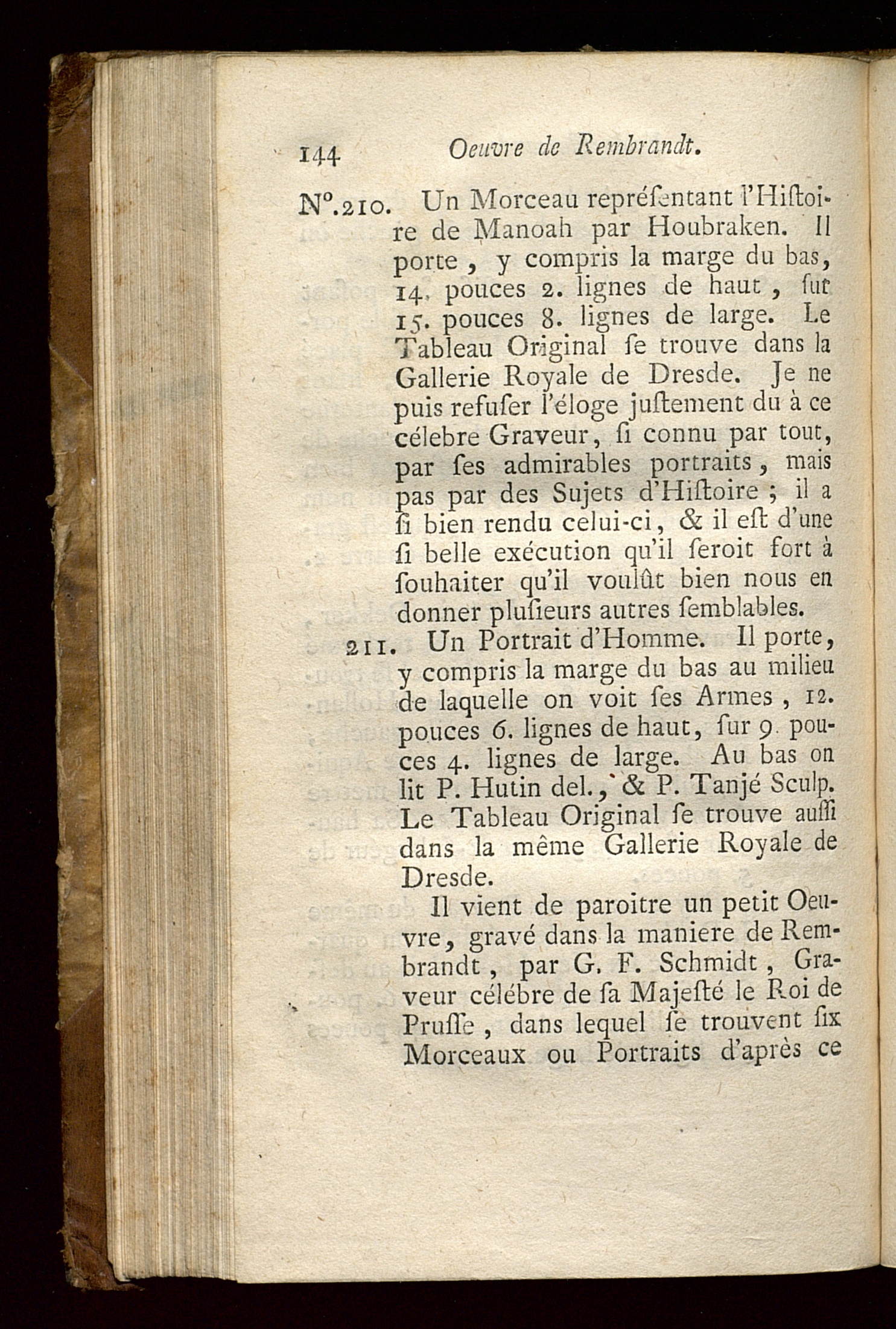 144 Oeuvre de Rembrandt.

N°.210. Un Morceau repréſentant l'Hiſtoire de Manoah par Houbraken. Il porte, y compris la marge du bas, 14. pouces 2. lignes de haut, ſur 15. pouces 8. lignes de large. Le Tableau Original ſe trouve dans la Gallerie Royale de Dresde. Je ne puis refuſer l'éloge juſtement du à ce célebre Graveur, ſi connu par tout, par ſes admirables portraits, mais pas par des Sujets d'Hiſtoire ; il a ſi bien rendu celui-ci, & il eſt d'une ſi belle exécution qu'il ſeroit fort à ſouhaiter qu'il voulût bien nous en donner pluſieurs autres ſemblables.

211. Un Portrait d'Homme. Il porte, y compris la marge du bas au milieu de laquelle on voit ſes Armes, 12. pouces 6. lignes de haut, ſur 9. pouces 4. lignes de large. Au bas on lit P. Hutin del., & P. Tanjé Sculp. Le Tableau Original ſe trouve auſſi dans la même Gallerie Royale de Dresde.

Il vient de paroitre un petit Oeuvre, gravé dans la maniere de Rembrandt, par G. F. Schmidt, Graveur célébre de ſa Majeſté le Roi de Pruſſe, dans lequel ſe trouvent ſix Morceaux ou Portraits d'après ce